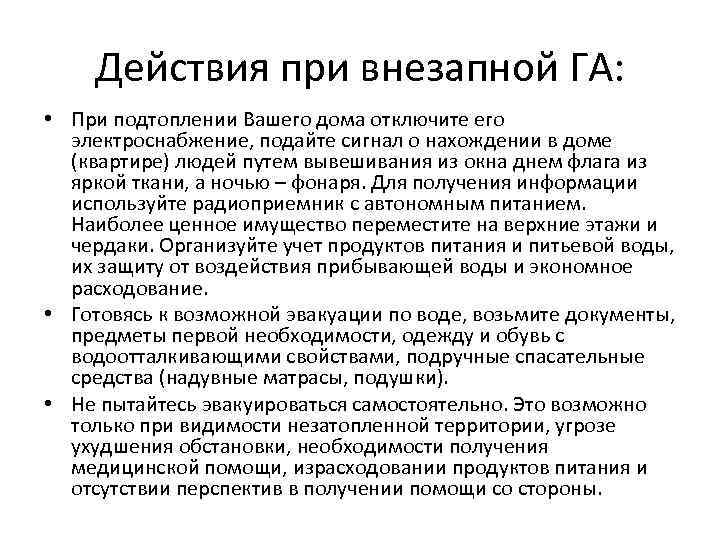 Действия при внезапной ГА:

• При подтоплении Вашего дома отключите его электроснабжение, подайте сигнал о нахождении в доме (квартире) людей путем вывешивания из окна днем флага из яркой ткани, а ночью – фонаря. Для получения информации используйте радиоприемник с автономным питанием. Наиболее ценное имущество переместите на верхние этажи и чердаки. Организуйте учет продуктов питания и питьевой воды, их защиту от воздействия прибывающей воды и экономное расходование.

• Готовясь к возможной эвакуации по воде, возьмите документы, предметы первой необходимости, одежду и обувь с водоотталкивающими свойствами, подручные спасательные средства (надувные матрасы, подушки).

• Не пытайтесь эвакуироваться самостоятельно. Это возможно только при видимости незатопленной территории, угрозе ухудшения обстановки, необходимости получения медицинской помощи, израсходовании продуктов питания и отсутствии перспектив в получении помощи со стороны.